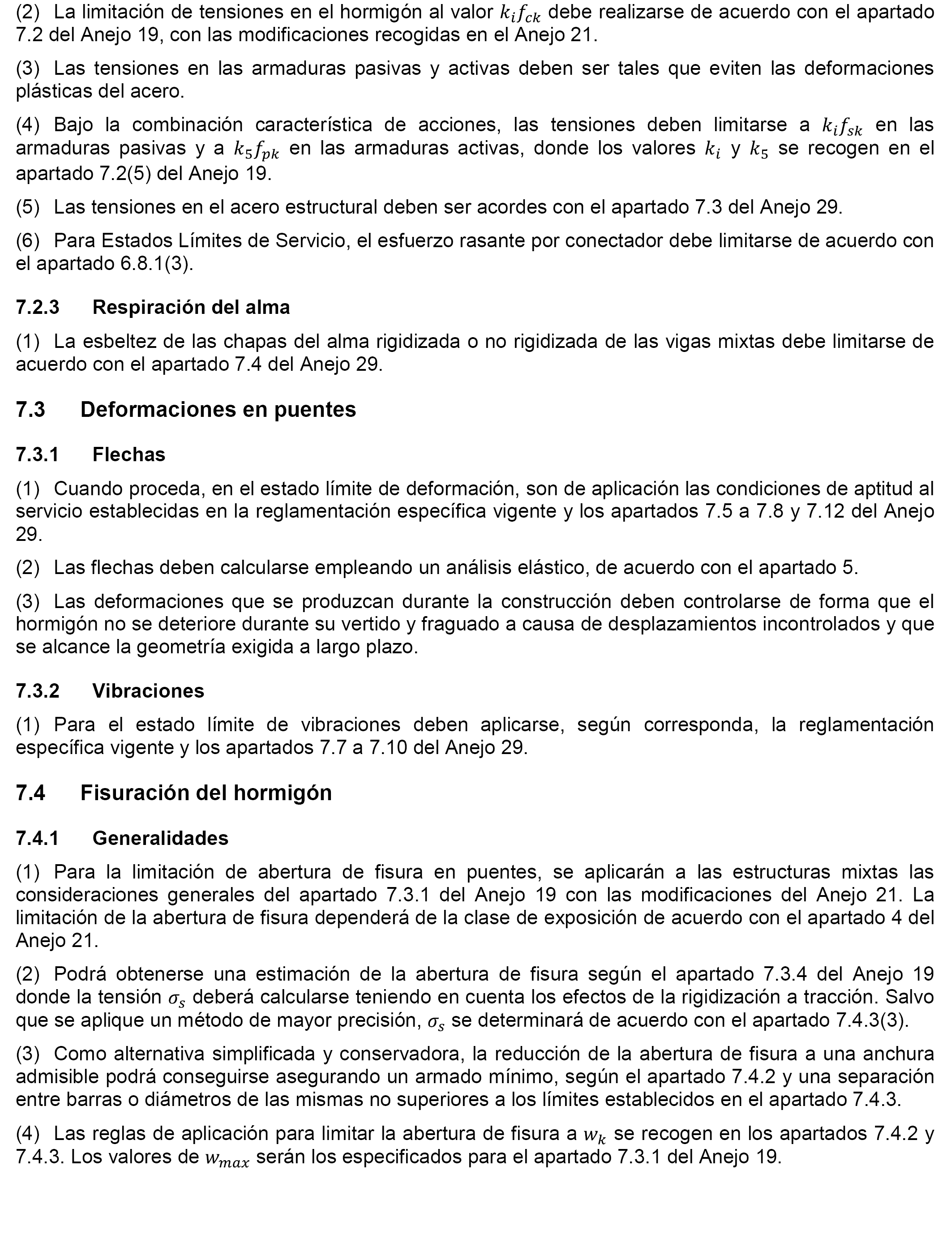 (2) La limitación de tensiones en el hormigón al valor $k_i f_{ck}$ debe realizarse de acuerdo con el apartado 7.2 del Anejo 19, con las modificaciones recogidas en el Anejo 21.

(3) Las tensiones en las armaduras pasivas y activas deben ser tales que eviten las deformaciones plásticas del acero.

(4) Bajo la combinación característica de acciones, las tensiones deben limitarse a $k_i f_{sk}$ en las armaduras pasivas y a $k_5 f_{pk}$ en las armaduras activas, donde los valores $k_i$ y $k_5$ se recogen en el apartado 7.2(5) del Anejo 19.

(5) Las tensiones en el acero estructural deben ser acordes con el apartado 7.3 del Anejo 29.

(6) Para Estados Límites de Servicio, el esfuerzo rasante por conectador debe limitarse de acuerdo con el apartado 6.8.1(3).

7.2.3 Respiración del alma

(1) La esbeltez de las chapas del alma rigidizada o no rigidizada de las vigas mixtas debe limitarse de acuerdo con el apartado 7.4 del Anejo 29.

7.3 Deformaciones en puentes

7.3.1 Flechas

(1) Cuando proceda, en el estado límite de deformación, son de aplicación las condiciones de aptitud al servicio establecidas en la reglamentación específica vigente y los apartados 7.5 a 7.8 y 7.12 del Anejo 29.

(2) Las flechas deben calcularse empleando un análisis elástico, de acuerdo con el apartado 5.

(3) Las deformaciones que se produzcan durante la construcción deben controlarse de forma que el hormigón no se deteriore durante su vertido y fraguado a causa de desplazamientos incontrolados y que se alcance la geometría exigida a largo plazo.

7.3.2 Vibraciones

(1) Para el estado límite de vibraciones deben aplicarse, según corresponda, la reglamentación específica vigente y los apartados 7.7 a 7.10 del Anejo 29.

7.4 Fisuración del hormigón

7.4.1 Generalidades

(1) Para la limitación de abertura de fisura en puentes, se aplicarán a las estructuras mixtas las consideraciones generales del apartado 7.3.1 del Anejo 19 con las modificaciones del Anejo 21. La limitación de la abertura de fisura dependerá de la clase de exposición de acuerdo con el apartado 4 del Anejo 21.

(2) Podrá obtenerse una estimación de la abertura de fisura según el apartado 7.3.4 del Anejo 19 donde la tensión $\sigma_s$ deberá calcularse teniendo en cuenta los efectos de la rigidización a tracción. Salvo que se aplique un método de mayor precisión, $\sigma_s$ se determinará de acuerdo con el apartado 7.4.3(3).

(3) Como alternativa simplificada y conservadora, la reducción de la abertura de fisura a una anchura admisible podrá conseguirse asegurando un armado mínimo, según el apartado 7.4.2 y una separación entre barras o diámetros de las mismas no superiores a los límites establecidos en el apartado 7.4.3.

(4) Las reglas de aplicación para limitar la abertura de fisura a $w_k$ se recogen en los apartados 7.4.2 y 7.4.3. Los valores de $w_{max}$ serán los especificados para el apartado 7.3.1 del Anejo 19.